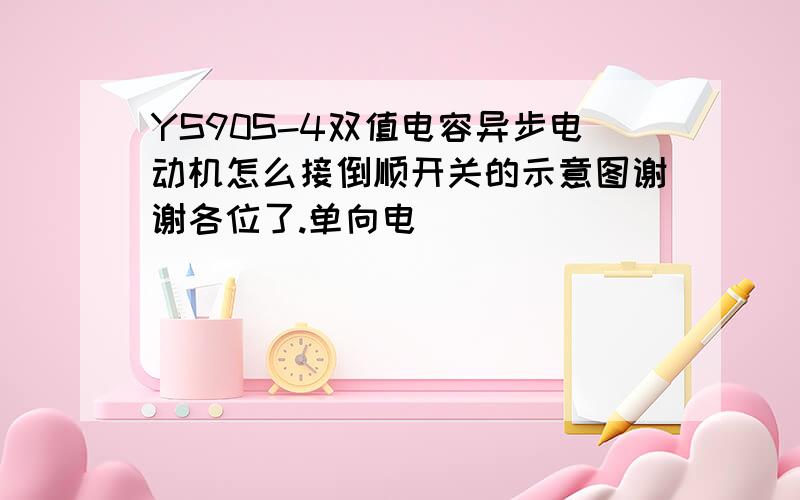 YS90S-4双值电容异步电动机怎么接倒顺开关的示意图谢谢各位了.单向电